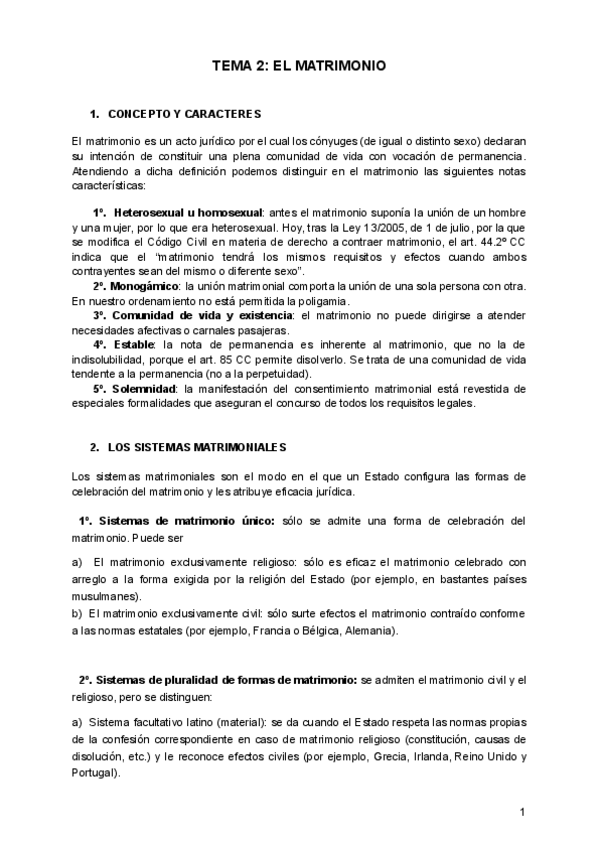 TEMA 2: EL MATRIMONIO

1. CONCEPTO Y CARACTERES

El matrimonio es un acto jurídico por el cual los cónyuges (de igual o distinto sexo) declaran su intención de constituir una plena comunidad de vida con vocación de permanencia. Atendiendo a dicha definición podemos distinguir en el matrimonio las siguientes notas características:

1º. Heterosexual u homosexual: antes el matrimonio suponía la unión de un hombre y una mujer, por lo que era heterosexual. Hoy, tras la Ley 13/2005, de 1 de julio, por la que se modifica el Código Civil en materia de derecho a contraer matrimonio, el art. 44.2º CC indica que el "matrimonio tendrá los mismos requisitos y efectos cuando ambos contrayentes sean del mismo o diferente sexo".

2º. Monogámico: la unión matrimonial comporta la unión de una sola persona con otra. En nuestro ordenamiento no está permitida la poligamia.

3º. Comunidad de vida y existencia: el matrimonio no puede dirigirse a atender necesidades afectivas o carnales pasajeras.

4º. Estable: la nota de permanencia es inherente al matrimonio, que no la de indisolubilidad, porque el art. 85 CC permite disolverlo. Se trata de una comunidad de vida tendente a la permanencia (no a la perpetuidad).

5º. Solemnidad: la manifestación del consentimiento matrimonial está revestida de especiales formalidades que aseguran el concurso de todos los requisitos legales.

2. LOS SISTEMAS MATRIMONIALES

Los sistemas matrimoniales son el modo en el que un Estado configura las formas de celebración del matrimonio y les atribuye eficacia jurídica.

1º. Sistemas de matrimonio único: sólo se admite una forma de celebración del matrimonio. Puede ser

a) El matrimonio exclusivamente religioso: sólo es eficaz el matrimonio celebrado con arreglo a la forma exigida por la religión del Estado (por ejemplo, en bastantes países musulmanes).
b) El matrimonio exclusivamente civil: sólo surte efectos el matrimonio contraído conforme a las normas estatales (por ejemplo, Francia o Bélgica, Alemania).

2º. Sistemas de pluralidad de formas de matrimonio: se admiten el matrimonio civil y el religioso, pero se distinguen:

a) Sistema facultativo latino (material): se da cuando el Estado respeta las normas propias de la confesión correspondiente en caso de matrimonio religioso (constitución, causas de disolución, etc.) y le reconoce efectos civiles (por ejemplo, Grecia, Irlanda, Reino Unido y Portugal).

1